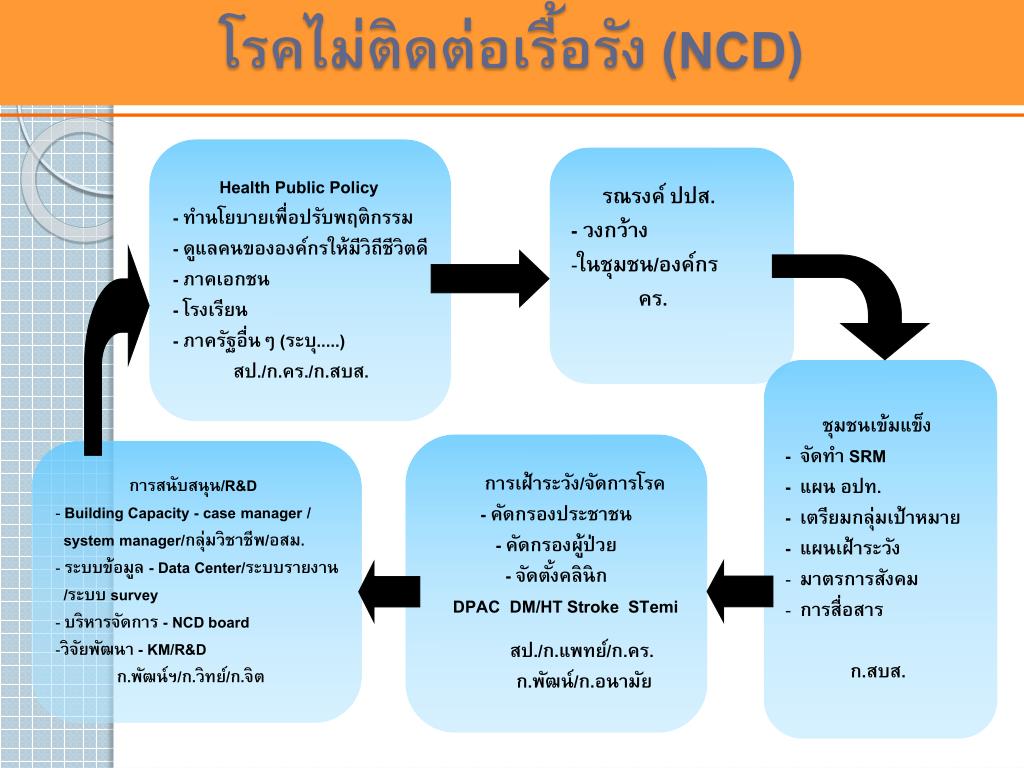 โรคไม่ติดต่อเรื้อรัง (NCD)

Health Public Policy
- ทำนโยบายเพื่อปรับพฤติกรรม
- ดูแลคนขององค์กรให้มีวิถีชีวิตดี
- ภาคเอกชน
- โรงเรียน
- ภาครัฐอื่น ๆ (ระบุ.....)
สป./ก.คร./ก.สบส.

รณรงค์ ปปส.
- วงกว้าง
-ในชุมชน/องค์กร
คร.

ชุมชนเข้มแข็ง
- จัดทำ SRM
- แผน อปท.
- เตรียมกลุ่มเป้าหมาย
- แผนเฝ้าระวัง
- มาตรการสังคม
- การสื่อสาร
ก.สบส.

การเฝ้าระวัง/จัดการโรค
- คัดกรองประชาชน
- คัดกรองผู้ป่วย
- จัดตั้งคลินิก
DPAC DM/HT Stroke STemi
สป./ก.แพทย์/ก.คร.
ก.พัฒน์/ก.อนามัย

การสนับสนุน/R&D
- Building Capacity - case manager / system manager/กลุ่มวิชาชีพ/อสม.
- ระบบข้อมูล - Data Center/ระบบรายงาน /ระบบ survey
- บริหารจัดการ - NCD board
-วิจัยพัฒนา - KM/R&D
ก.พัฒน์ฯ/ก.วิทย์/ก.จิต